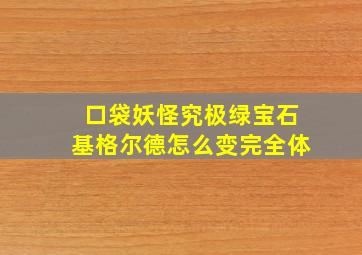 口袋妖怪究极绿宝石
基格尔德怎么变完全体